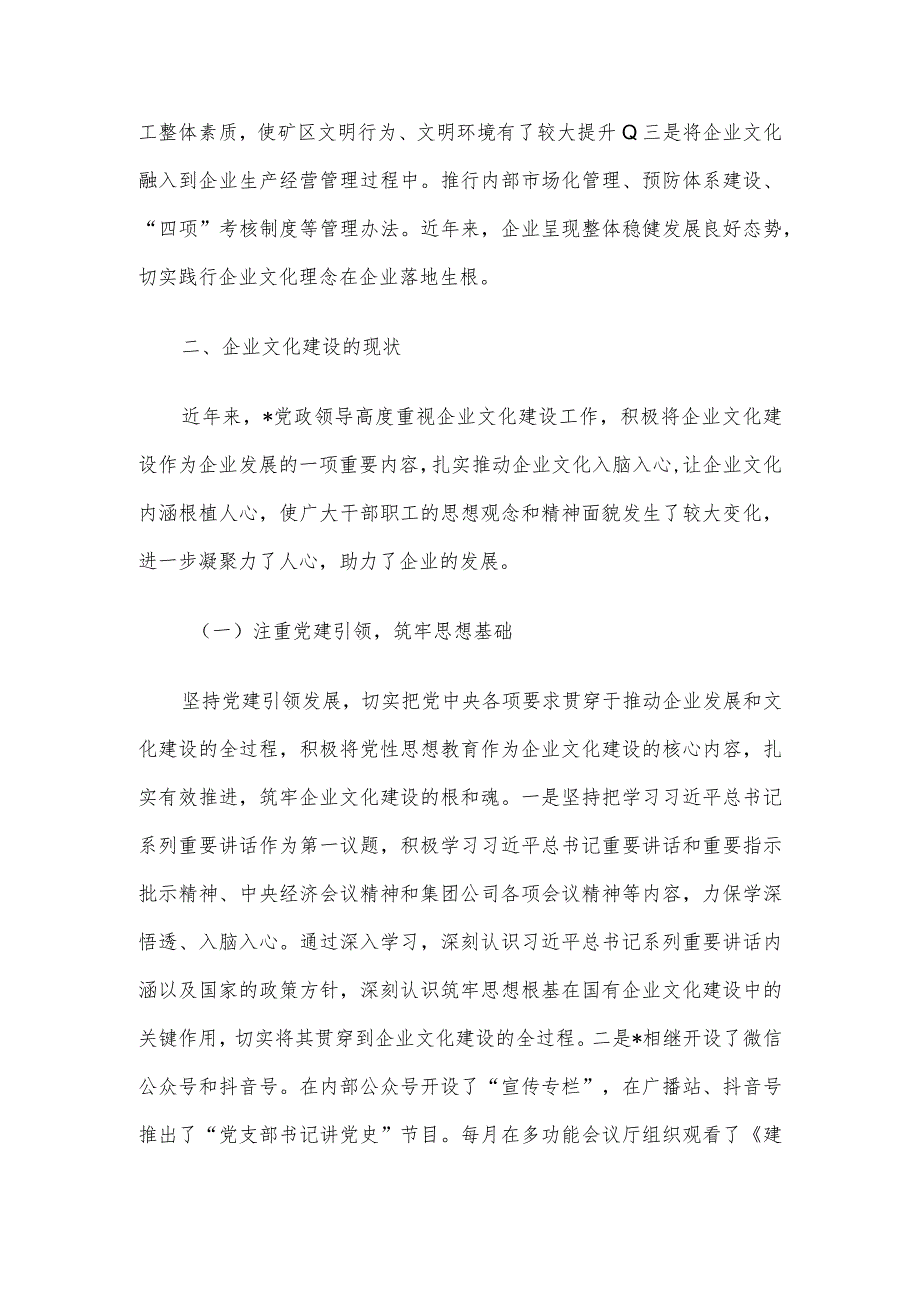 工整体素质，使矿区文明行为、文明环境有了较大提升Q三是将企业文化融入到企业生产经营管理过程中。推行内部市场化管理、预防体系建设、“四项”考核制度等管理办法。近年来，企业呈现整体稳健发展良好态势，切实践行企业文化理念在企业落地生根。

二、企业文化建设的现状

近年来，*党政领导高度重视企业文化建设工作，积极将企业文化建设作为企业发展的一项重要内容，扎实推动企业文化入脑入心，让企业文化内涵根植人心，使广大干部职工的思想观念和精神面貌发生了较大变化，进一步凝聚力了人心，助力了企业的发展。

（一）注重党建引领，筑牢思想基础

坚持党建引领发展，切实把党中央各项要求贯穿于推动企业发展和文化建设的全过程，积极将党性思想教育作为企业文化建设的核心内容，扎实有效推进，筑牢企业文化建设的根和魂。一是坚持把学习习近平总书记系列重要讲话作为第一议题，积极学习习近平总书记重要讲话和重要指示批示精神、中央经济会议精神和集团公司各项会议精神等内容，力保学深悟透、入脑入心。通过深入学习，深刻认识习近平总书记系列重要讲话内涵以及国家的政策方针，深刻认识筑牢思想根基在国有企业文化建设中的关键作用，切实将其贯穿到企业文化建设的全过程。二是*相继开设了微信公众号和抖音号。在内部公众号开设了“宣传专栏”，在广播站、抖音号推出了“党支部书记讲党史”节目。每月在多功能会议厅组织观看了《建